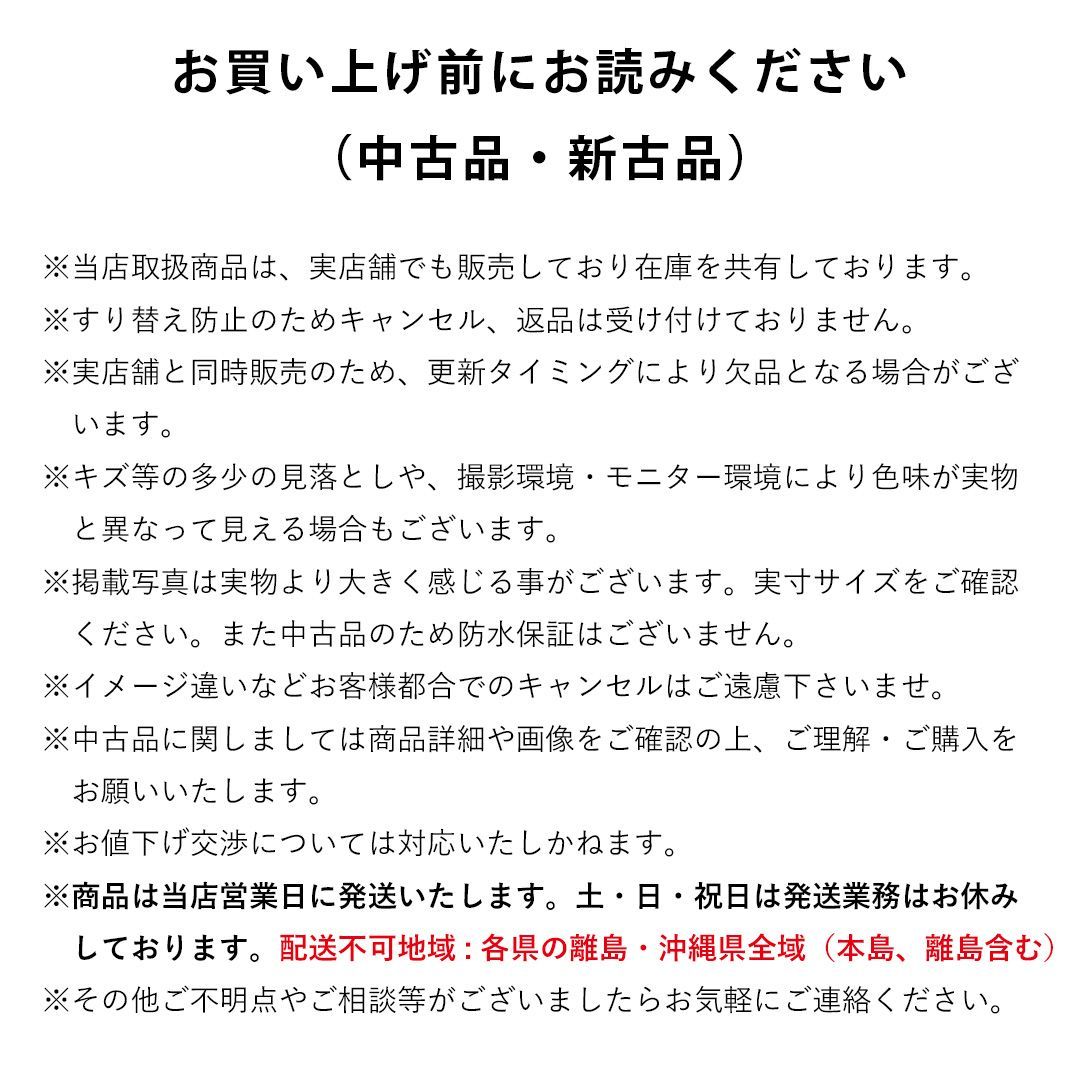 お買い上げ前にお読みください
（中古品・新古品）

※当店取扱商品は、実店舗でも販売しており在庫を共有しております。
※すり替え防止のためキャンセル、返品は受け付けておりません。
※実店舗と同時販売のため、更新タイミングにより欠品となる場合がございます。
※キズ等の多少の見落としや、撮影環境・モニター環境により色味が実物と異なって見える場合もございます。
※掲載写真は実物より大きく感じる事がございます。実寸サイズをご確認ください。また中古品のため防水保証はございません。
※イメージ違いなどお客様都合でのキャンセルはご遠慮下さいませ。
※中古品に関しましては商品詳細や画像をご確認の上、ご理解・ご購入をお願いいたします。
※お値下げ交渉については対応いたしかねます。
※商品は当店営業日に発送いたします。土・日・祝日は発送業務はお休みしております。配送不可地域：各県の離島・沖縄県全域（本島、離島含む）
※その他ご不明点やご相談等がございましたらお気軽にご連絡ください。